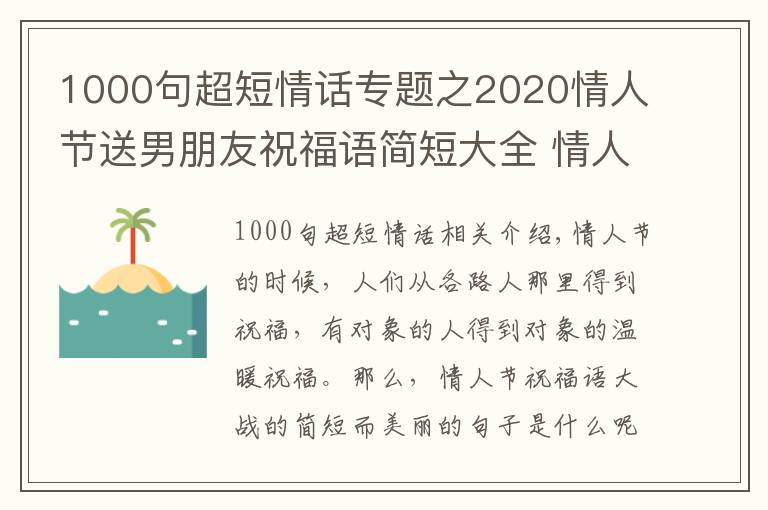 1000句超短情话专题之2020情人节送男朋友祝福语简短大全 情人

1000句超短情话相关介绍，情人节的时候，人们从各路人那里得到祝福，有对象的人得到对象的温暖祝福。那么，情人节祝福语大战的简短而美丽的句子是什么呢